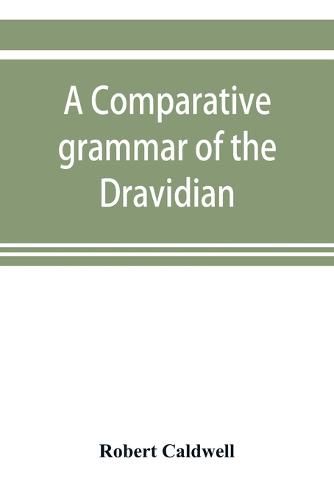 A Comparative grammar of the Dravidian

Robert Caldwell